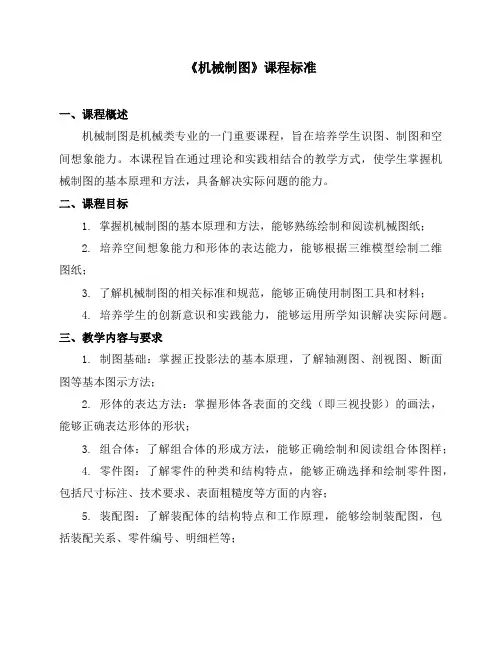 《机械制图》课程标准

一、课程概述

机械制图是机械类专业的一门重要课程，旨在培养学生识图、制图和空间想象能力。本课程旨在通过理论和实践相结合的教学方式，使学生掌握机械制图的基本原理和方法，具备解决实际问题的能力。

二、课程目标

1. 掌握机械制图的基本原理和方法，能够熟练绘制和阅读机械图纸；

2. 培养空间想象能力和形体的表达能力，能够根据三维模型绘制二维图纸；

3. 了解机械制图的相关标准和规范，能够正确使用制图工具和材料；

4. 培养学生的创新意识和实践能力，能够运用所学知识解决实际问题。

三、教学内容与要求

1. 制图基础：掌握正投影法的基本原理，了解轴测图、剖视图、断面图等基本图示方法；

2. 形体的表达方法：掌握形体各表面的交线（即三视投影）的画法，能够正确表达形体的形状；

3. 组合体：了解组合体的形成方法，能够正确绘制和阅读组合体图样；

4. 零件图：了解零件的种类和结构特点，能够正确选择和绘制零件图，包括尺寸标注、技术要求、表面粗糙度等方面的内容；

5. 装配图：了解装配体的结构特点和工作原理，能够绘制装配图，包括装配关系、零件编号、明细栏等；